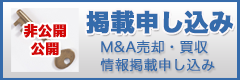 非公開
公開

掲載申し込み

M&A売却・買収
情報掲載申し込み